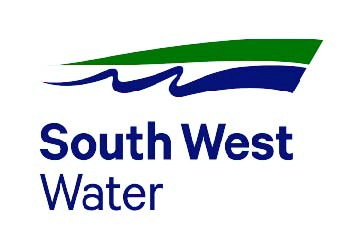 South West
Water